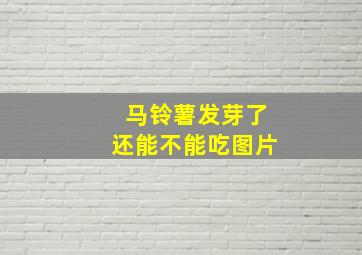 马铃薯发芽了
还能不能吃图片